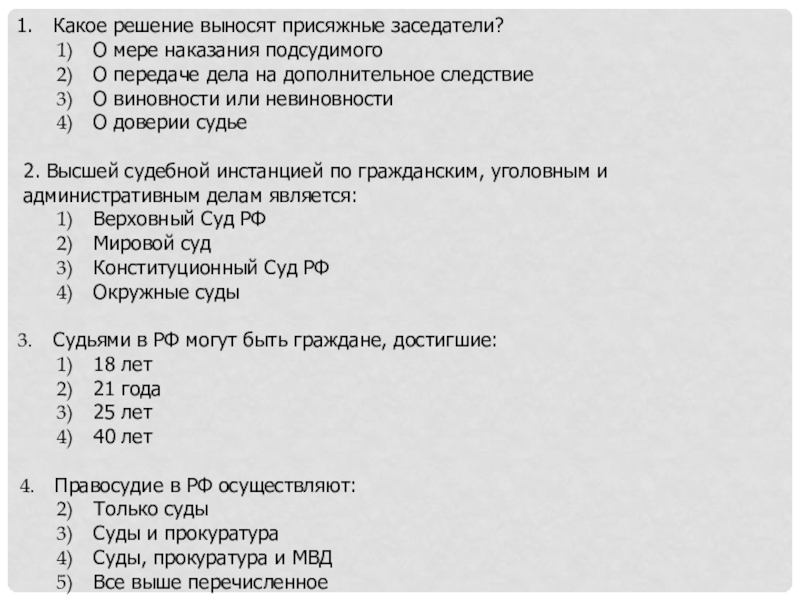 1. Какое решение выносят присяжные заседатели?
1) О мере наказания подсудимого
2) О передаче дела на дополнительное следствие
3) О виновности или невиновности
4) О доверии судье

2. Высшей судебной инстанцией по гражданским, уголовным и административным делам является:
1) Верховный Суд РФ
2) Мировой суд
3) Конституционный Суд РФ
4) Окружные суды

3. Судьями в РФ могут быть граждане, достигшие:
1) 18 лет
2) 21 года
3) 25 лет
4) 40 лет

4. Правосудие в РФ осуществляют:
2) Только суды
3) Суды и прокуратура
4) Суды, прокуратура и МВД
5) Все выше перечисленное